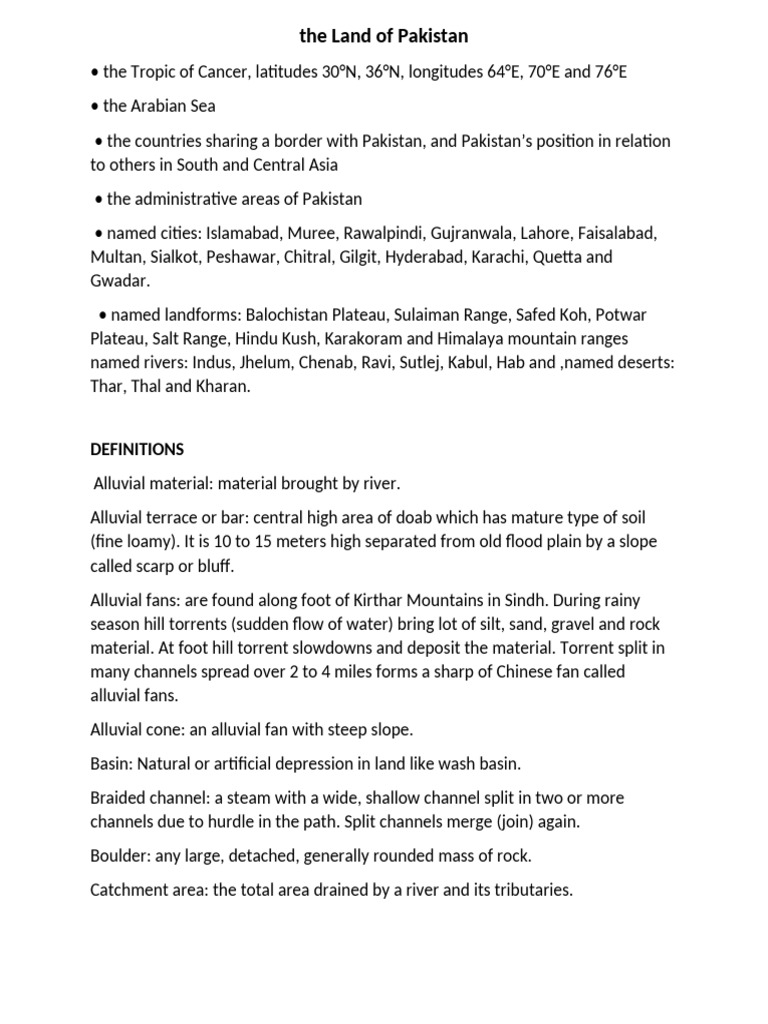 the Land of Pakistan

• the Tropic of Cancer, latitudes 30°N, 36°N, longitudes 64°E, 70°E and 76°E

• the Arabian Sea

• the countries sharing a border with Pakistan, and Pakistan's position in relation to others in South and Central Asia

• the administrative areas of Pakistan

• named cities: Islamabad, Muree, Rawalpindi, Gujranwala, Lahore, Faisalabad, Multan, Sialkot, Peshawar, Chitral, Gilgit, Hyderabad, Karachi, Quetta and Gwadar.

• named landforms: Balochistan Plateau, Sulaiman Range, Safed Koh, Potwar Plateau, Salt Range, Hindu Kush, Karakoram and Himalaya mountain ranges named rivers: Indus, Jhelum, Chenab, Ravi, Sutlej, Kabul, Hab and ,named deserts: Thar, Thal and Kharan.

DEFINITIONS

Alluvial material: material brought by river.

Alluvial terrace or bar: central high area of doab which has mature type of soil (fine loamy). It is 10 to 15 meters high separated from old flood plain by a slope called scarp or bluff.

Alluvial fans: are found along foot of Kirthar Mountains in Sindh. During rainy season hill torrents (sudden flow of water) bring lot of silt, sand, gravel and rock material. At foot hill torrent slowdowns and deposit the material. Torrent split in many channels spread over 2 to 4 miles forms a sharp of Chinese fan called alluvial fans.

Alluvial cone: an alluvial fan with steep slope.

Basin: Natural or artificial depression in land like wash basin.

Braided channel: a steam with a wide, shallow channel split in two or more channels due to hurdle in the path. Split channels merge (join) again.

Boulder: any large, detached, generally rounded mass of rock.

Catchment area: the total area drained by a river and its tributaries.